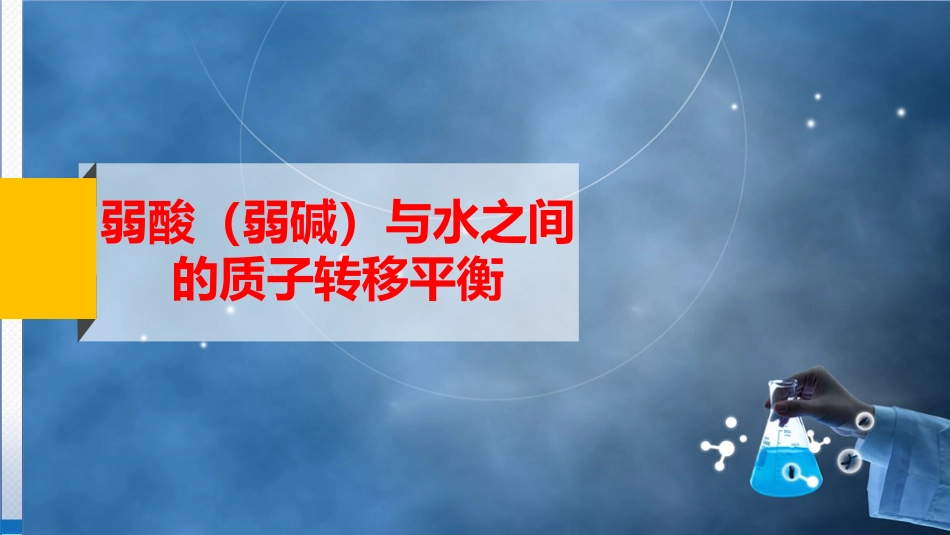 弱酸（弱碱）与水之间的质子转移平衡